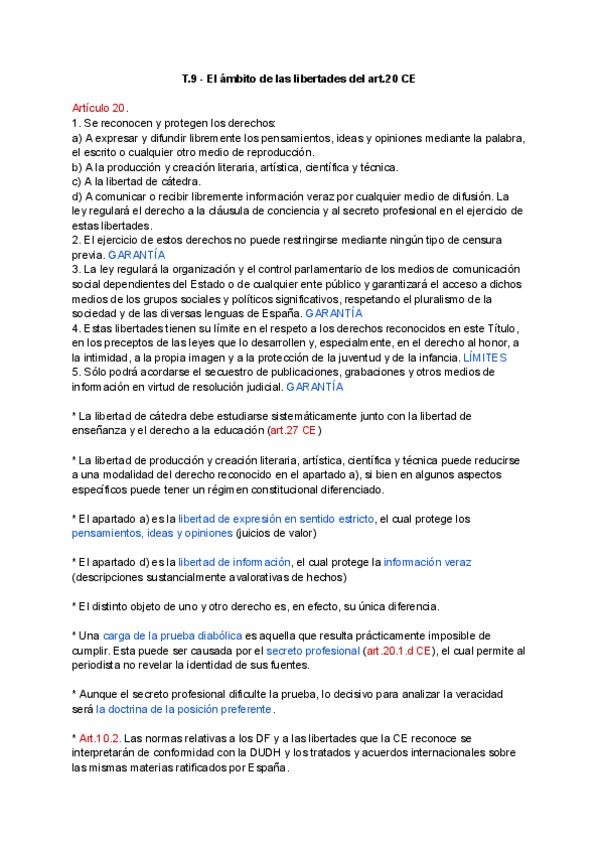 T.9 - El ámbito de las libertades del art.20 CE

Artículo 20.
1. Se reconocen y protegen los derechos:
a) A expresar y difundir libremente los pensamientos, ideas y opiniones mediante la palabra, el escrito o cualquier otro medio de reproducción.
b) A la producción y creación literaria, artística, científica y técnica.
c) A la libertad de cátedra.
d) A comunicar o recibir libremente información veraz por cualquier medio de difusión. La ley regulará el derecho a la cláusula de conciencia y al secreto profesional en el ejercicio de estas libertades.
2. El ejercicio de estos derechos no puede restringirse mediante ningún tipo de censura previa. GARANTÍA
3. La ley regulará la organización y el control parlamentario de los medios de comunicación social dependientes del Estado o de cualquier ente público y garantizará el acceso a dichos medios de los grupos sociales y políticos significativos, respetando el pluralismo de la sociedad y de las diversas lenguas de España. GARANTÍA
4. Estas libertades tienen su límite en el respeto a los derechos reconocidos en este Título, en los preceptos de las leyes que lo desarrollen y, especialmente, en el derecho al honor, a la intimidad, a la propia imagen y a la protección de la juventud y de la infancia. LÍMITES
5. Sólo podrá acordarse el secuestro de publicaciones, grabaciones y otros medios de información en virtud de resolución judicial. GARANTÍA

* La libertad de cátedra debe estudiarse sistemáticamente junto con la libertad de enseñanza y el derecho a la educación (art.27 CE)

* La libertad de producción y creación literaria, artística, científica y técnica puede reducirse a una modalidad del derecho reconocido en el apartado a), si bien en algunos aspectos específicos puede tener un régimen constitucional diferenciado.

* El apartado a) es la libertad de expresión en sentido estricto, el cual protege los pensamientos, ideas y opiniones (juicios de valor)

* El apartado d) es la libertad de información, el cual protege la información veraz (descripciones sustancialmente avalorativas de hechos)

* El distinto objeto de uno y otro derecho es, en efecto, su única diferencia.

* Una carga de la prueba diabólica es aquella que resulta prácticamente imposible de cumplir. Esta puede ser causada por el secreto profesional (art.20.1.d CE), el cual permite al periodista no revelar la identidad de sus fuentes.

* Aunque el secreto profesional dificulte la prueba, lo decisivo para analizar la veracidad será la doctrina de la posición preferente.

* Art.10.2. Las normas relativas a los DF y a las libertades que la CE reconoce se interpretarán de conformidad con la DUDH y los tratados y acuerdos internacionales sobre las mismas materias ratificados por España.